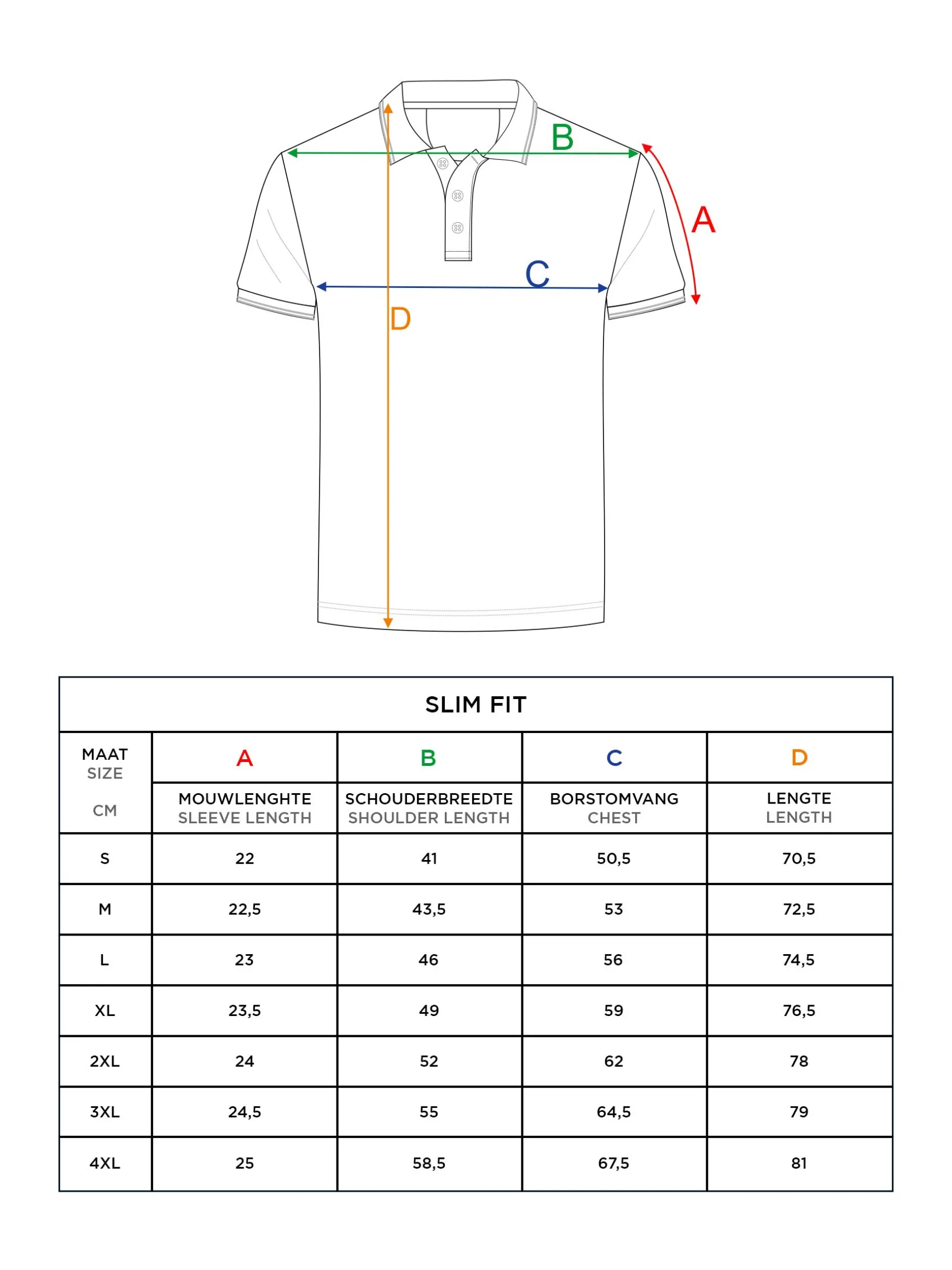 B

A

C

D

SLIM FIT

| MAAT SIZE CM | A MOUWLENGHTE SLEEVE LENGTH | B SCHOUDERBREEDTE SHOULDER LENGTH | C BORSTOMVANG CHEST | D LENGTE LENGTH |
|---|---|---|---|---|
| S | 22 | 41 | 50,5 | 70,5 |
| M | 22,5 | 43,5 | 53 | 72,5 |
| L | 23 | 46 | 56 | 74,5 |
| XL | 23,5 | 49 | 59 | 76,5 |
| 2XL | 24 | 52 | 62 | 78 |
| 3XL | 24,5 | 55 | 64,5 | 79 |
| 4XL | 25 | 58,5 | 67,5 | 81 |